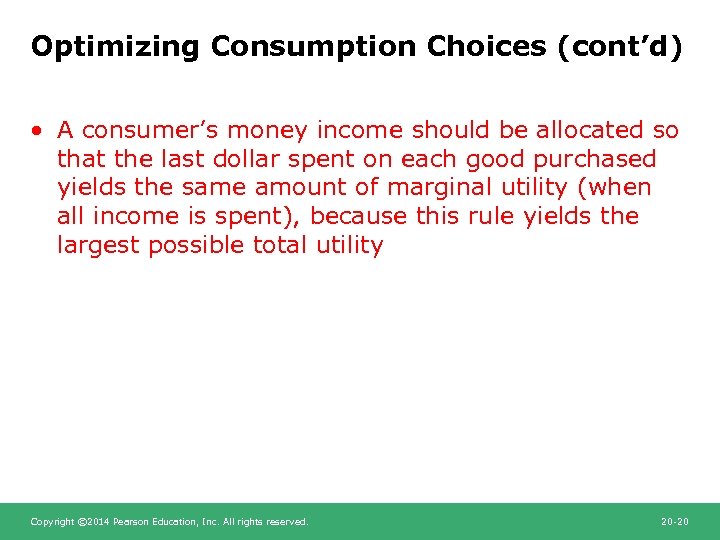 Optimizing Consumption Choices (cont’d)

• A consumer’s money income should be allocated so that the last dollar spent on each good purchased yields the same amount of marginal utility (when all income is spent), because this rule yields the largest possible total utility

Copyright ©2014 Pearson Education, Inc. All rights reserved.

20-20